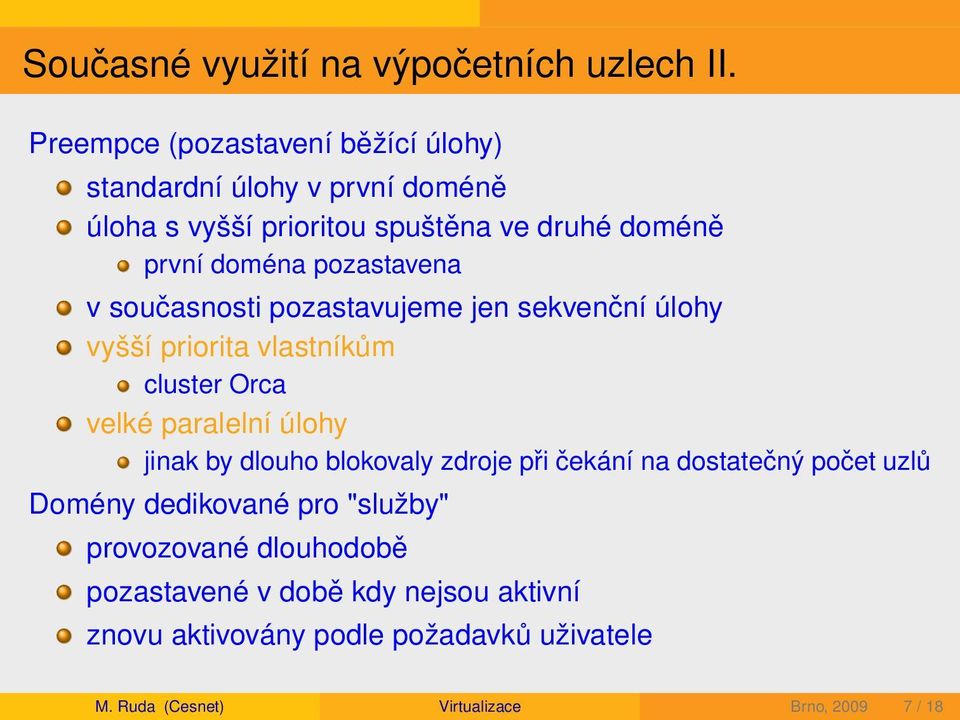 Současné využití na výpočetních uzlech II.

Preempce (pozastavení běžící úlohy)

standardní úlohy v první doméně

úloha s vyšší prioritou spuštěna ve druhé doméně

první doména pozastavena

v současnosti pozastavujeme jen sekvenční úlohy

vyšší priorita vlastníkům

cluster Orca

velké paralelní úlohy

jinak by dlouho blokovaly zdroje při čekání na dostatečný počet uzlů

Domény dedikované pro "služby"

provozované dlouhodobě

pozastavené v době kdy nejsou aktivní

znovu aktivovány podle požadavků uživatele

M. Ruda (Cesnet) Virtualizace Brno, 2009 7 / 18